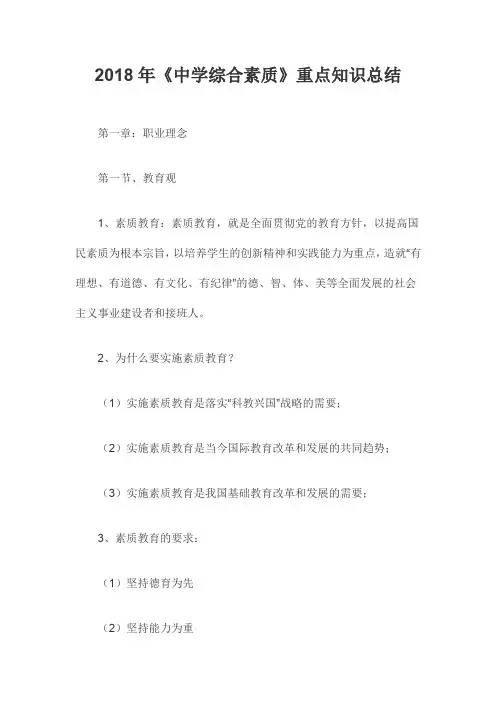 2018 年《中学综合素质》重点知识总结

第一章：职业理念

第一节、教育观

1、素质教育：素质教育，就是全面贯彻党的教育方针，以提高国民素质为根本宗旨，以培养学生的创新精神和实践能力为重点，造就"有理想、有道德、有文化、有纪律"的德、智、体、美等全面发展的社会主义事业建设者和接班人。

2、为什么要实施素质教育？

（1）实施素质教育是落实"科教兴国"战略的需要；

（2）实施素质教育是当今国际教育改革和发展的共同趋势；

（3）实施素质教育是我国基础教育改革和发展的需要；

3、素质教育的要求：

（1）坚持德育为先

（2）坚持能力为重